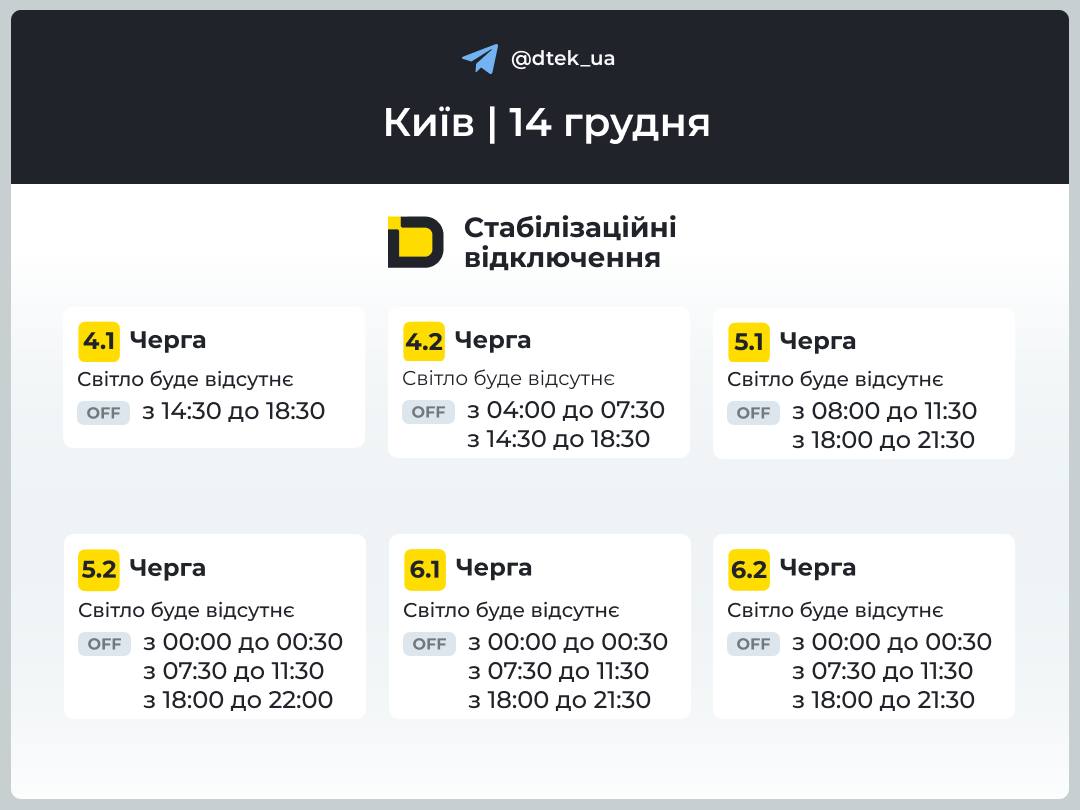 @dtek_ua

Київ | 14 грудня

Стабілізаційні відключення

4.1 Черга
Світло буде відсутнє
OFF з 14:30 до 18:30

4.2 Черга
Світло буде відсутнє
OFF з 04:00 до 07:30
з 14:30 до 18:30

5.1 Черга
Світло буде відсутнє
OFF з 08:00 до 11:30
з 18:00 до 21:30

5.2 Черга
Світло буде відсутнє
OFF з 00:00 до 00:30
з 07:30 до 11:30
з 18:00 до 22:00

6.1 Черга
Світло буде відсутнє
OFF з 00:00 до 00:30
з 07:30 до 11:30
з 18:00 до 21:30

6.2 Черга
Світло буде відсутнє
OFF з 00:00 до 00:30
з 07:30 до 11:30
з 18:00 до 21:30